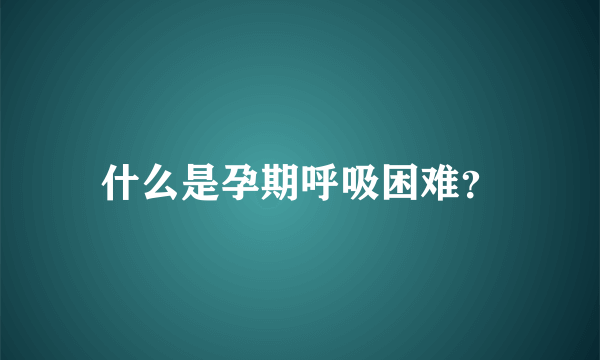 什么是孕期呼吸困难?